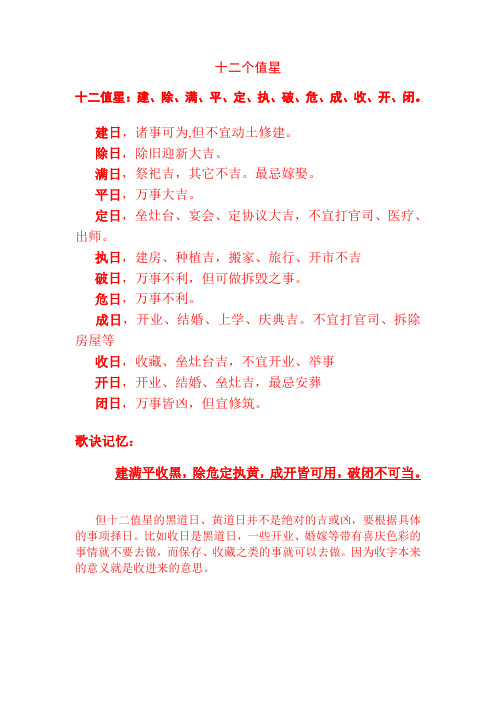 十二个值星

十二值星：建、除、满、平、定、执、破、危、成、收、开、闭。

建日，诸事可为,但不宜动土修建。

除日，除旧迎新大吉。

满日，祭祀吉，其它不吉。最忌嫁娶。

平日，万事大吉。

定日，垒灶台、宴会、定协议大吉，不宜打官司、医疗、出师。

执日，建房、种植吉，搬家、旅行、开市不吉

破日，万事不利，但可做拆毁之事。

危日，万事不利。

成日，开业、结婚、上学、庆典吉。不宜打官司、拆除房屋等

收日，收藏、垒灶台吉，不宜开业、举事

开日，开业、结婚、垒灶吉，最忌安葬

闭日，万事皆凶，但宜修筑。

歌诀记忆：

建满平收黑，除危定执黄，成开皆可用，破闭不可当。

但十二值星的黑道日、黄道日并不是绝对的吉或凶，要根据具体的事项择日。比如收日是黑道日，一些开业、婚嫁等带有喜庆色彩的事情就不要去做，而保存、收藏之类的事就可以去做。因为收字本来的意义就是收进来的意思。